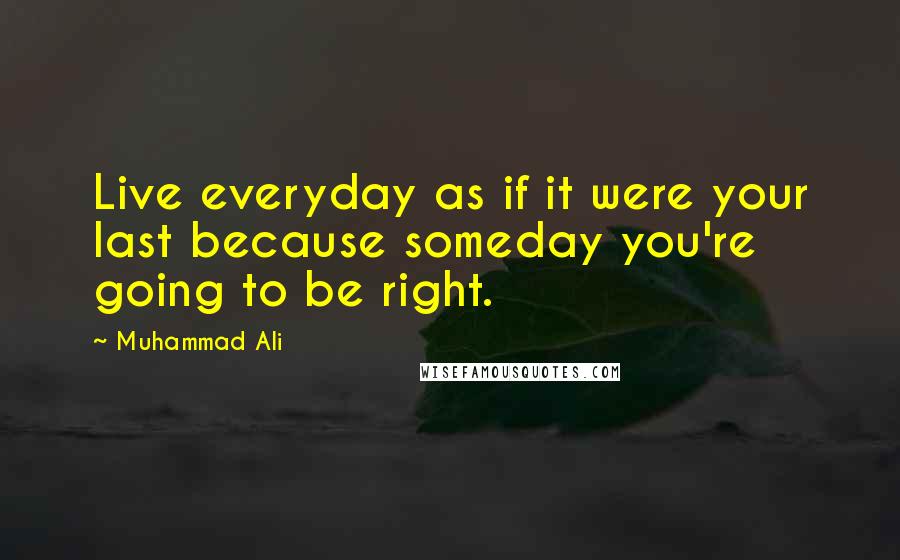 Live everyday as if it were your last because someday you're going to be right.

~ Muhammad Ali

WISEFAMOUSQUOTES.COM